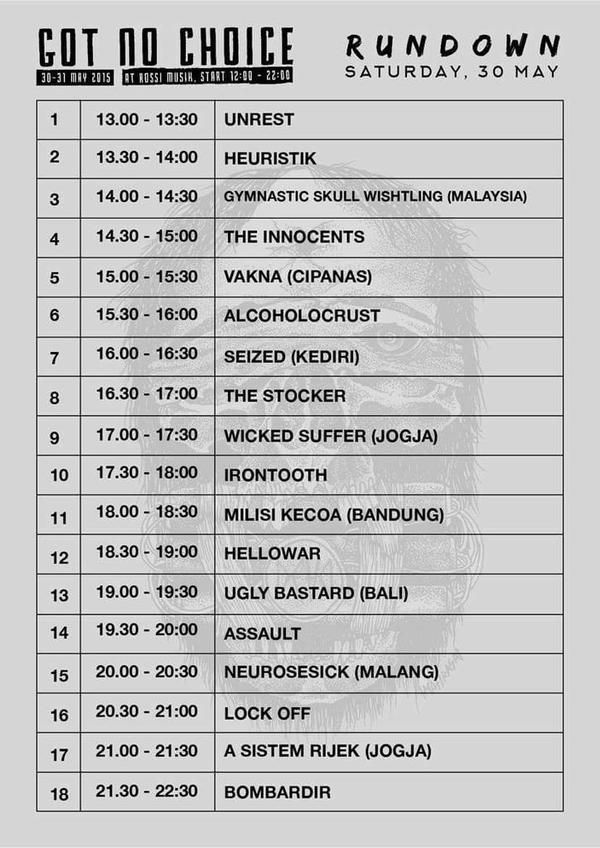 GOT NO CHOICE
30-31 MAY 2015 AT ROSSI MUSIK, START 12:00 - 22:00

RUNDOWN
SATURDAY, 30 MAY

| | | |
|---|---|---|
| 1 | 13.00 - 13:30 | UNREST |
| 2 | 13.30 - 14:00 | HEURISTIK |
| 3 | 14.00 - 14:30 | GYMNASTIC SKULL WISHTLING (MALAYSIA) |
| 4 | 14.30 - 15:00 | THE INNOCENTS |
| 5 | 15.00 - 15:30 | VAKNA (CIPANAS) |
| 6 | 15.30 - 16:00 | ALCOHOLOCRUST |
| 7 | 16.00 - 16:30 | SEIZED (KEDIRI) |
| 8 | 16.30 - 17:00 | THE STOCKER |
| 9 | 17.00 - 17:30 | WICKED SUFFER (JOGJA) |
| 10 | 17.30 - 18:00 | IRONTOOTH |
| 11 | 18.00 - 18:30 | MILISI KECOA (BANDUNG) |
| 12 | 18.30 - 19:00 | HELLOWAR |
| 13 | 19.00 - 19:30 | UGLY BASTARD (BALI) |
| 14 | 19.30 - 20:00 | ASSAULT |
| 15 | 20.00 - 20:30 | NEUROSESICK (MALANG) |
| 16 | 20.30 - 21:00 | LOCK OFF |
| 17 | 21.00 - 21:30 | A SISTEM RIJEK (JOGJA) |
| 18 | 21.30 - 22:30 | BOMBARDIR |